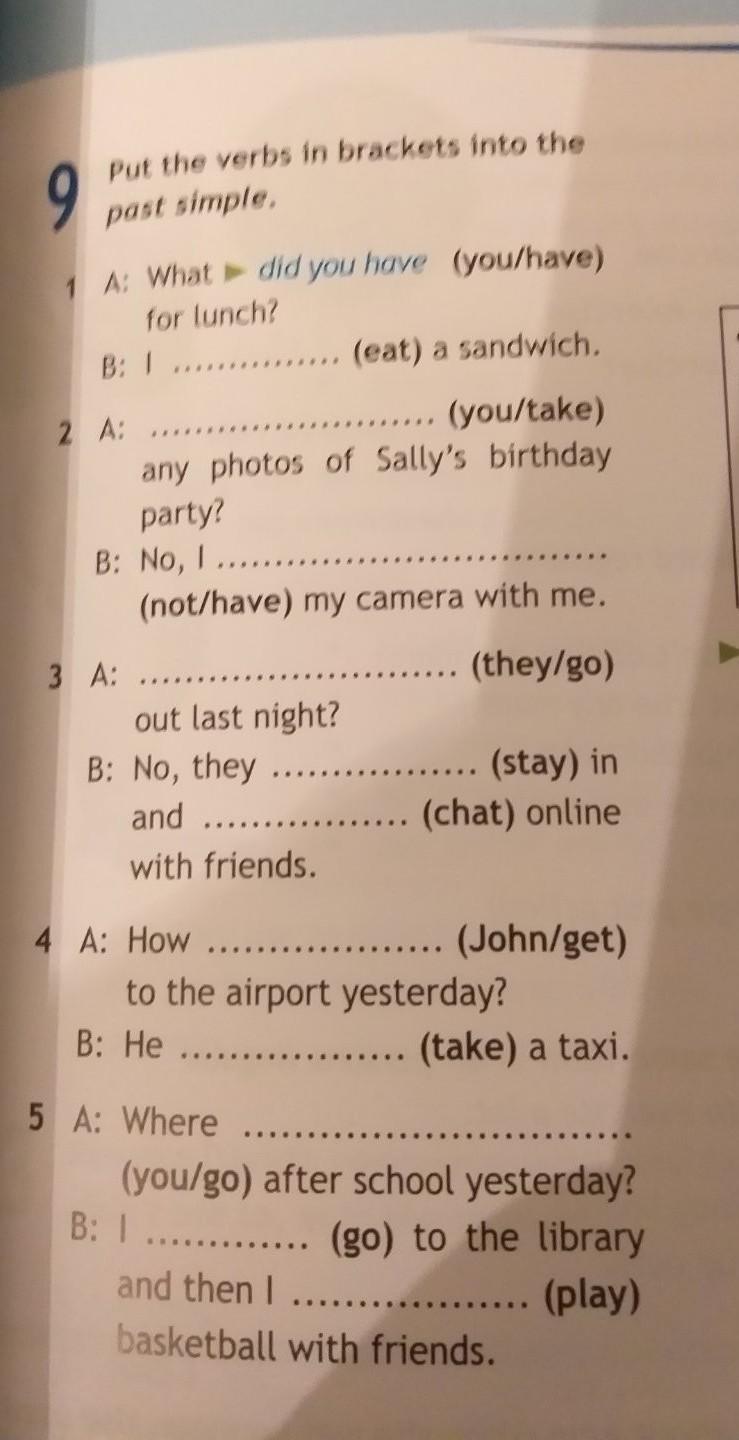 9 Put the verbs in brackets into the past simple.

1 A: What ► did you have (you/have) for lunch?
B: I ____ (eat) a sandwich.

2 A: ____ (you/take) any photos of Sally's birthday party?
B: No, I ____ (not/have) my camera with me.

3 A: ____ (they/go) out last night?
B: No, they ____ (stay) in and ____ (chat) online with friends.

4 A: How ____ (John/get) to the airport yesterday?
B: He ____ (take) a taxi.

5 A: Where ____ (you/go) after school yesterday?
B: I ____ (go) to the library and then I ____ (play) basketball with friends.